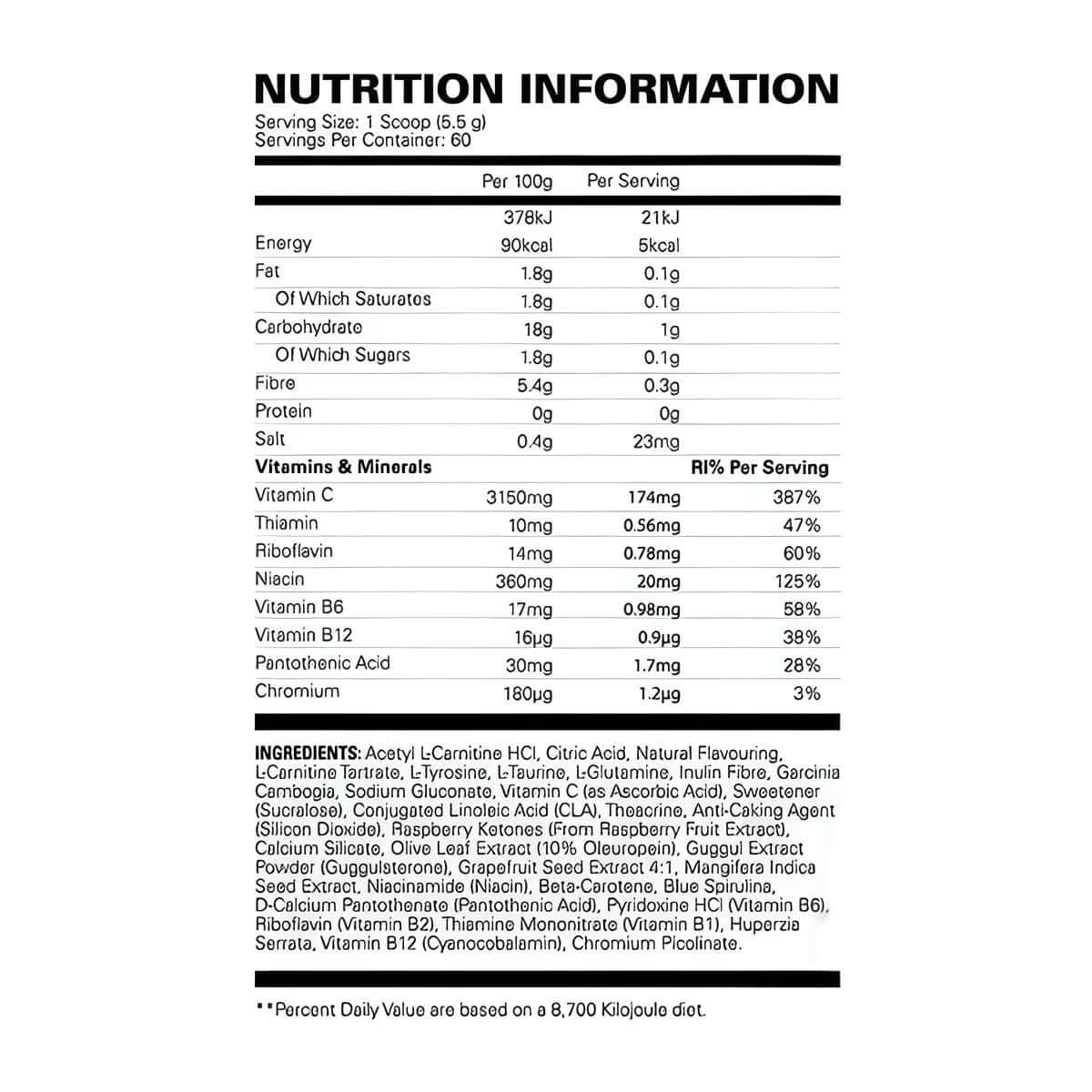 NUTRITION INFORMATION

Serving Size: 1 Scoop (5.5 g)
Servings Per Container: 60

| | Per 100g | Per Serving | |
|---|---|---|---|
| Energy | 378kJ 90kcal | 21kJ 5kcal | |
| Fat | 1.8g | 0.1g | |
| Of Which Saturates | 1.8g | 0.1g | |
| Carbohydrate | 18g | 1g | |
| Of Which Sugars | 1.8g | 0.1g | |
| Fibre | 5.4g | 0.3g | |
| Protein | 0g | 0g | |
| Salt | 0.4g | 23mg | |
| **Vitamins & Minerals** | | | **RI% Per Serving** |
| Vitamin C | 3150mg | 174mg | 387% |
| Thiamin | 10mg | 0.56mg | 47% |
| Riboflavin | 14mg | 0.78mg | 60% |
| Niacin | 360mg | 20mg | 125% |
| Vitamin B6 | 17mg | 0.98mg | 58% |
| Vitamin B12 | 16µg | 0.9µg | 38% |
| Pantothenic Acid | 30mg | 1.7mg | 28% |
| Chromium | 180µg | 1.2µg | 3% |

**INGREDIENTS:** Acetyl L-Carnitine HCl, Citric Acid, Natural Flavouring, L-Carnitine Tartrate, L-Tyrosine, L-Taurine, L-Glutamine, Inulin Fibre, Garcinia Cambogia, Sodium Gluconate, Vitamin C (as Ascorbic Acid), Sweetener (Sucralose), Conjugated Linoleic Acid (CLA), Theacrine, Anti-Caking Agent (Silicon Dioxide), Raspberry Ketones (From Raspberry Fruit Extract), Calcium Silicate, Olive Leaf Extract (10% Oleuropein), Guggul Extract Powder (Guggulsterone), Grapefruit Seed Extract 4:1, Mangifera Indica Seed Extract, Niacinamide (Niacin), Beta-Carotene, Blue Spirulina, D-Calcium Pantothenate (Pantothenic Acid), Pyridoxine HCl (Vitamin B6), Riboflavin (Vitamin B2), Thiamine Mononitrate (Vitamin B1), Huperzia Serrata, Vitamin B12 (Cyanocobalamin), Chromium Picolinate.

**Percent Daily Value are based on a 8,700 Kilojoule diet.